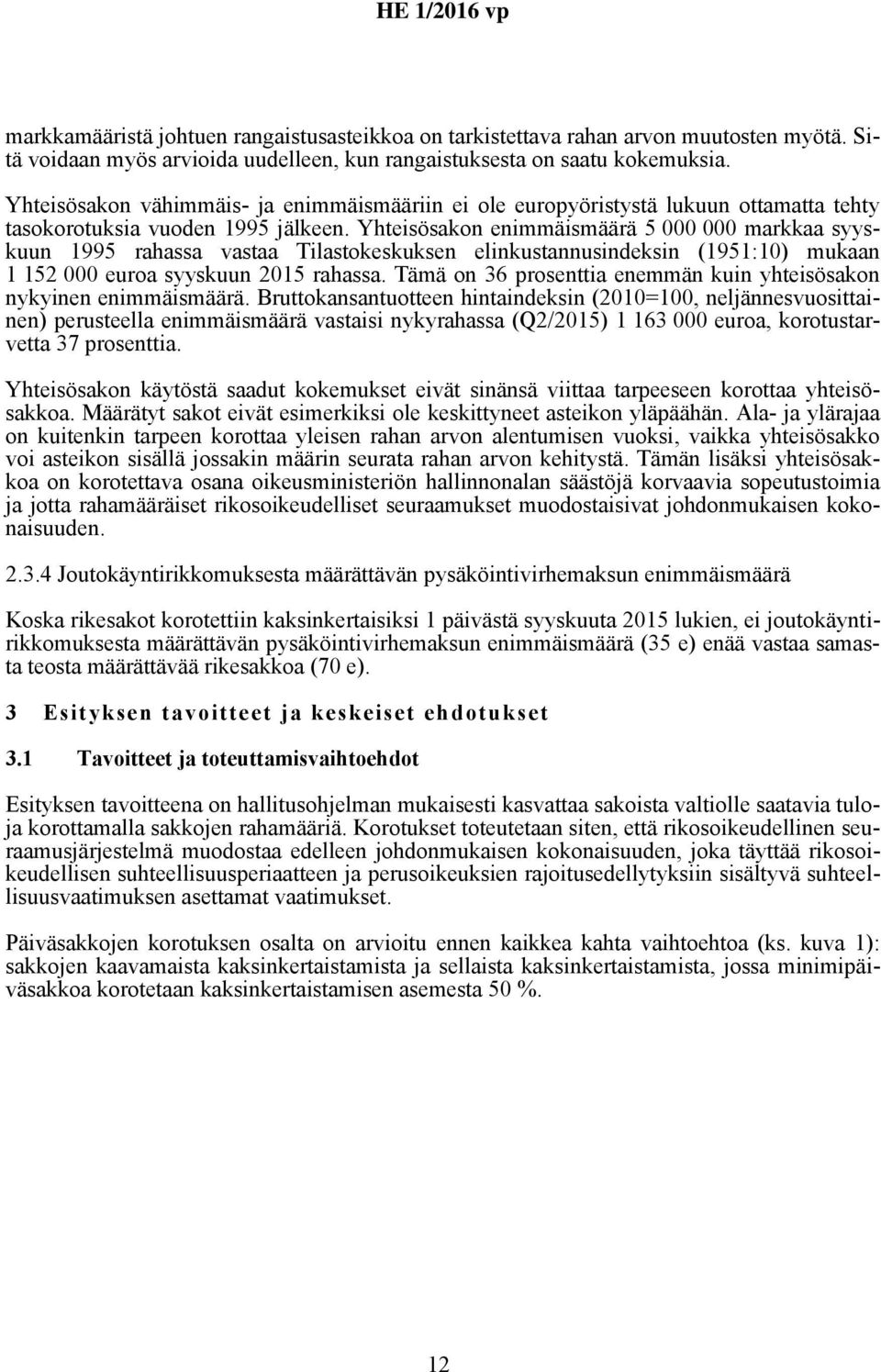 HE 1/2016 vp

markkamääristä johtuen rangaistusasteikkoa on tarkistettava rahan arvon muutosten myötä. Sitä voidaan myös arvioida uudelleen, kun rangaistuksesta on saatu kokemuksia.

Yhteisösakon vähimmäis- ja enimmäismääriin ei ole europyöristystä lukuun ottamatta tehty tasokorotuksia vuoden 1995 jälkeen. Yhteisösakon enimmäismäärä 5 000 000 markkaa syyskuun 1995 rahassa vastaa Tilastokeskuksen elinkustannusindeksin (1951:10) mukaan 1 152 000 euroa syyskuun 2015 rahassa. Tämä on 36 prosenttia enemmän kuin yhteisösakon nykyinen enimmäismäärä. Bruttokansantuotteen hintaindeksin (2010=100, neljännesvuosittainen) perusteella enimmäismäärä vastaisi nykyrahassa (Q2/2015) 1 163 000 euroa, korotustarvetta 37 prosenttia.

Yhteisösakon käytöstä saadut kokemukset eivät sinänsä viittaa tarpeeseen korottaa yhteisösakkoa. Määrätyt sakot eivät esimerkiksi ole keskittyneet asteikon yläpäähän. Ala- ja ylärajaa on kuitenkin tarpeen korottaa yleisen rahan arvon alentumisen vuoksi, vaikka yhteisösakko voi asteikon sisällä jossakin määrin seurata rahan arvon kehitystä. Tämän lisäksi yhteisösakkoa on korotettava osana oikeusministeriön hallinnonalan säästöjä korvaavia sopeutustoimia ja jotta rahamääräiset rikosoikeudelliset seuraamukset muodostaisivat johdonmukaisen kokonaisuuden.

2.3.4 Joutokäyntirikkomuksesta määrättävän pysäköintivirhemaksun enimmäismäärä

Koska rikesakot korotettiin kaksinkertaisiksi 1 päivästä syyskuuta 2015 lukien, ei joutokäyntirikkomuksesta määrättävän pysäköintivirhemaksun enimmäismäärä (35 e) enää vastaa samasta teosta määrättävää rikesakkoa (70 e).

3 Esityksen tavoitteet ja keskeiset ehdotukset

3.1 Tavoitteet ja toteuttamisvaihtoehdot

Esityksen tavoitteena on hallitusohjelman mukaisesti kasvattaa sakoista valtiolle saatavia tuloja korottamalla sakkojen rahamääriä. Korotukset toteutetaan siten, että rikosoikeudellinen seuraamusjärjestelmä muodostaa edelleen johdonmukaisen kokonaisuuden, joka täyttää rikosoikeudellisen suhteellisuusperiaatteen ja perusoikeuksien rajoitusedellytyksiin sisältyvä suhteellisuusvaatimuksen asettamat vaatimukset.

Päiväsakkojen korotuksen osalta on arvioitu ennen kaikkea kahta vaihtoehtoa (ks. kuva 1): sakkojen kaavamaista kaksinkertaistamista ja sellaista kaksinkertaistamista, jossa minimipäiväsakkoa korotetaan kaksinkertaistamisen asemesta 50 %.

12